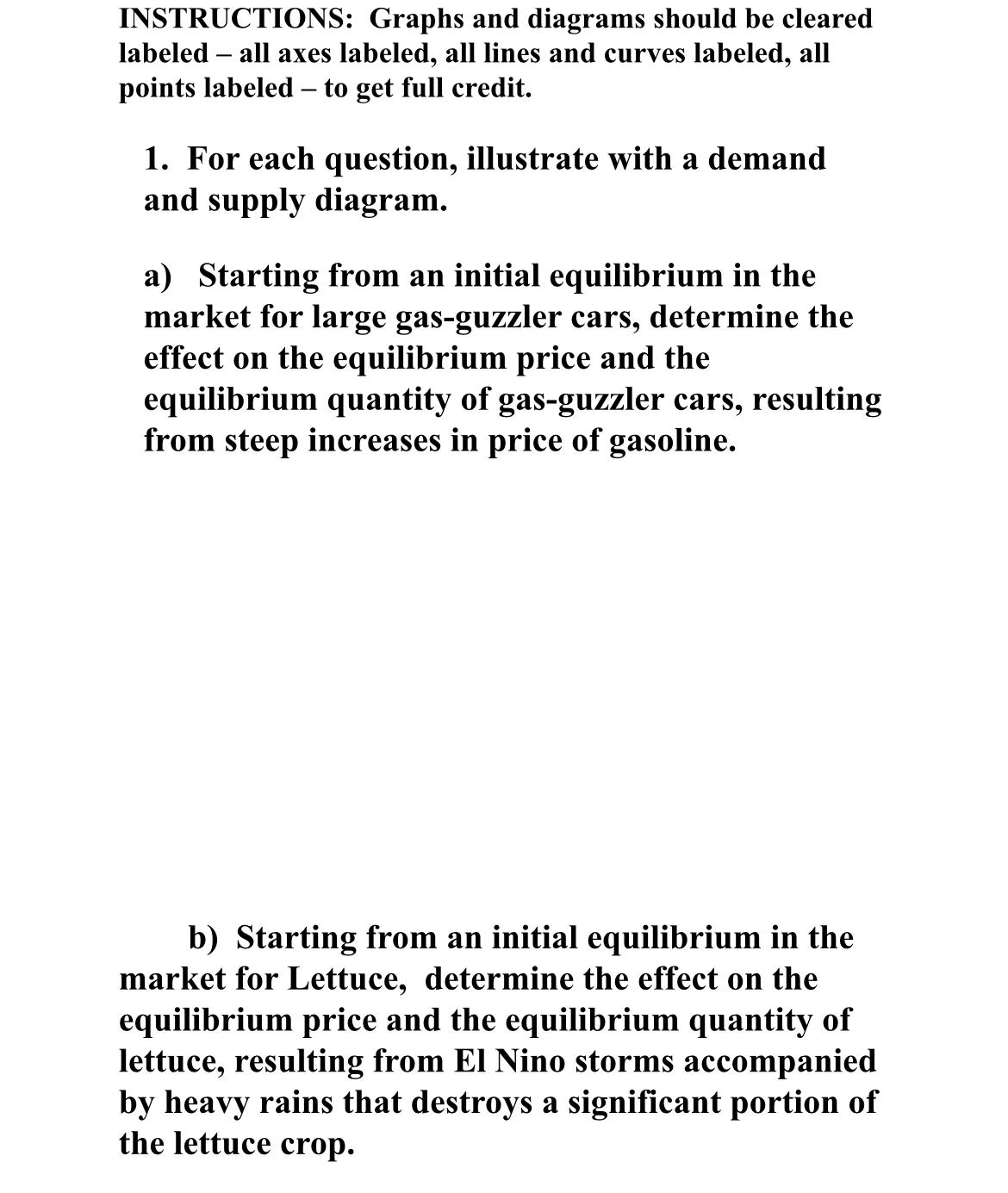 INSTRUCTIONS: Graphs and diagrams should be cleared labeled – all axes labeled, all lines and curves labeled, all points labeled – to get full credit.

1. For each question, illustrate with a demand and supply diagram.

a) Starting from an initial equilibrium in the market for large gas-guzzler cars, determine the effect on the equilibrium price and the equilibrium quantity of gas-guzzler cars, resulting from steep increases in price of gasoline.

b) Starting from an initial equilibrium in the market for Lettuce, determine the effect on the equilibrium price and the equilibrium quantity of lettuce, resulting from El Nino storms accompanied by heavy rains that destroys a significant portion of the lettuce crop.